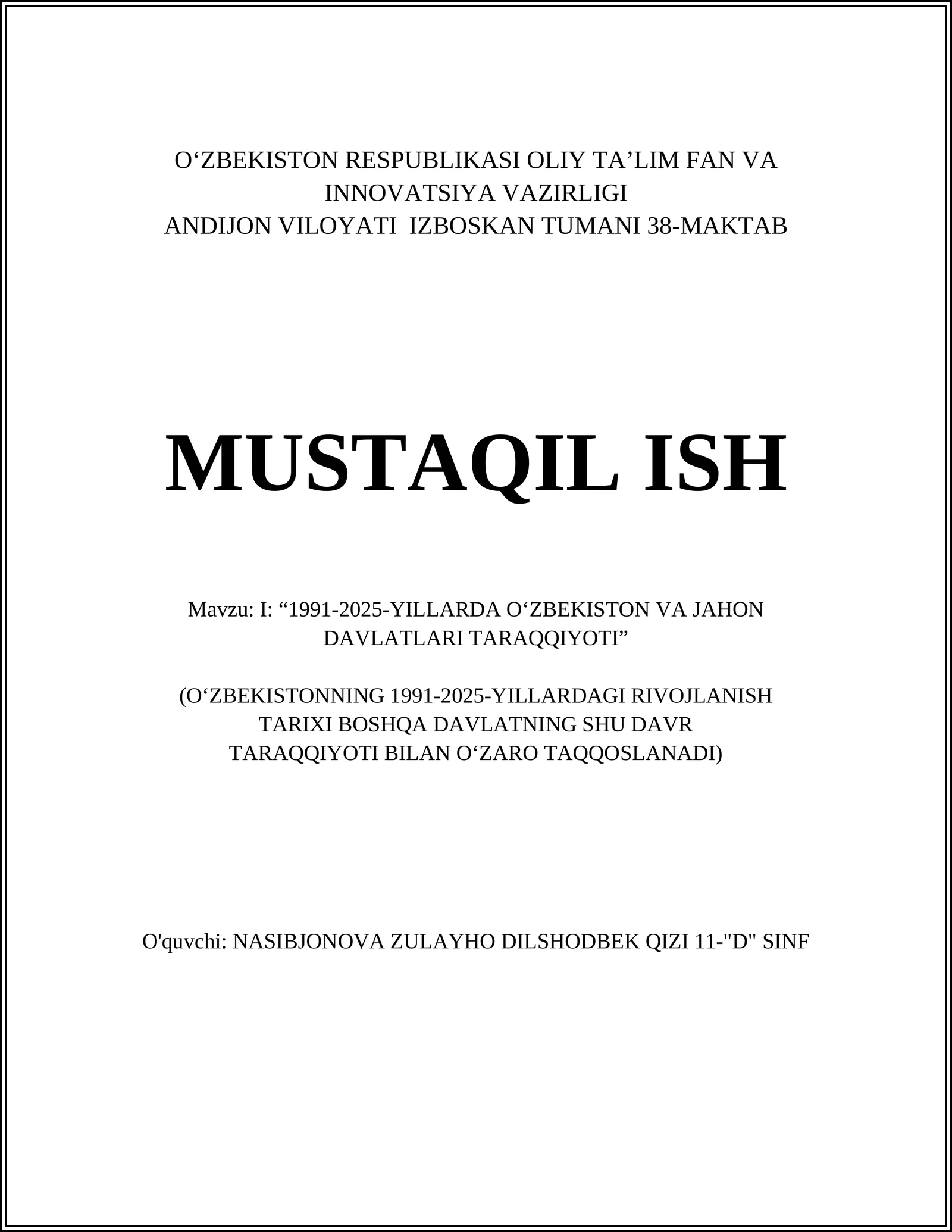 O‘ZBEKISTON RESPUBLIKASI OLIY TA’LIM FAN VA INNOVATSIYA VAZIRLIGI
ANDIJON VILOYATI  IZBOSKAN TUMANI 38-MAKTAB

MUSTAQIL ISH

Mavzu: I: “1991-2025-YILLARDA O‘ZBEKISTON VA JAHON DAVLATLARI TARAQQIYOTI”

(O‘ZBEKISTONNING 1991-2025-YILLARDAGI RIVOJLANISH TARIXI BOSHQA DAVLATNING SHU DAVR TARAQQIYOTI BILAN O‘ZARO TAQQOSLANADI)

O'quvchi: NASIBJONOVA ZULAYHO DILSHODBEK QIZI 11-"D" SINF